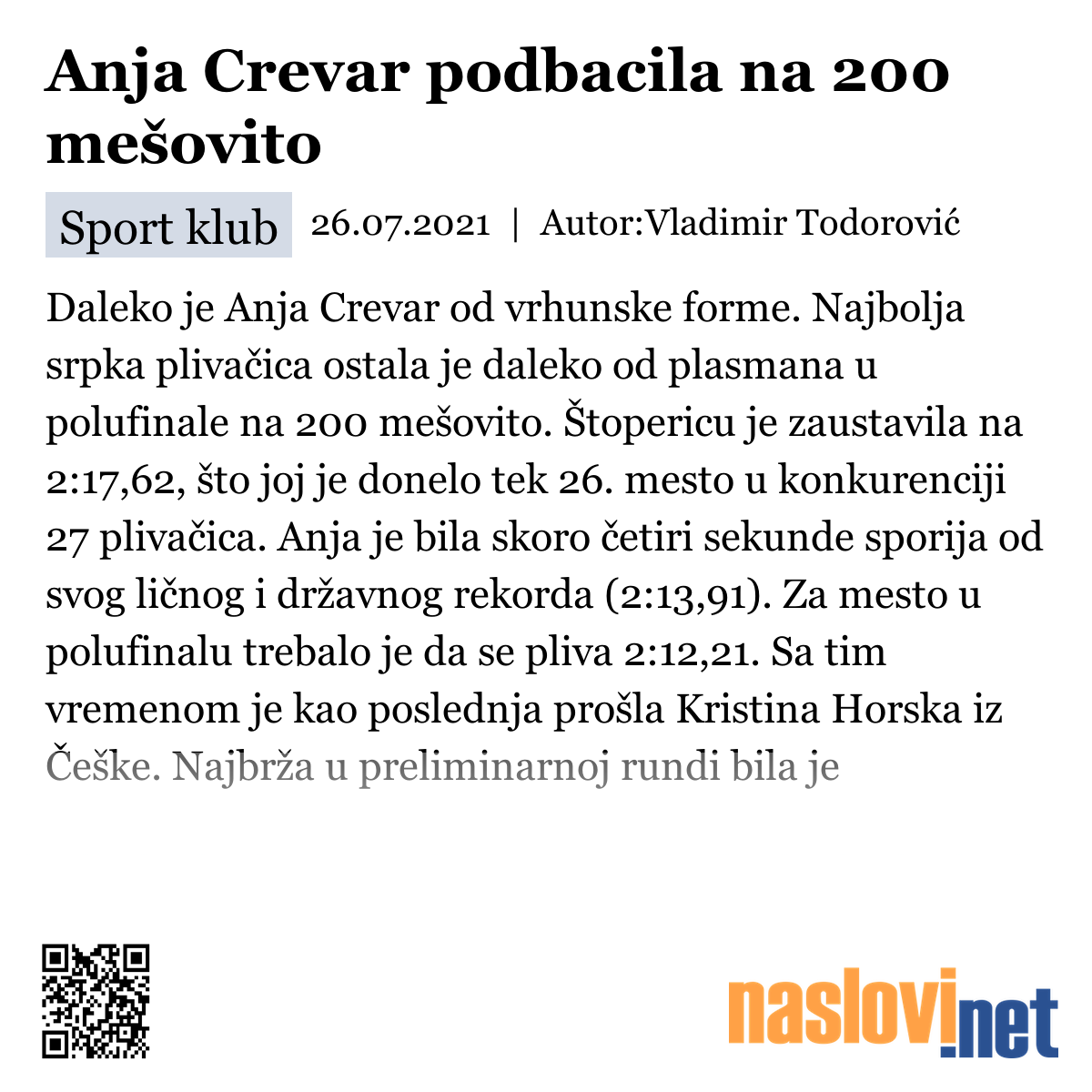 Anja Crevar podbacila na 200 mešovito

Sport klub 26.07.2021 | Autor:Vladimir Todorović

Daleko je Anja Crevar od vrhunske forme. Najbolja srpka plivačica ostala je daleko od plasmana u polufinale na 200 mešovito. Štopericu je zaustavila na 2:17,62, što joj je donelo tek 26. mesto u konkurenciji 27 plivačica. Anja je bila skoro četiri sekunde sporija od svog ličnog i državnog rekorda (2:13,91). Za mesto u polufinalu trebalo je da se pliva 2:12,21. Sa tim vremenom je kao poslednja prošla Kristina Horska iz Češke. Najbrža u preliminarnoj rundi bila je

naslovi.net